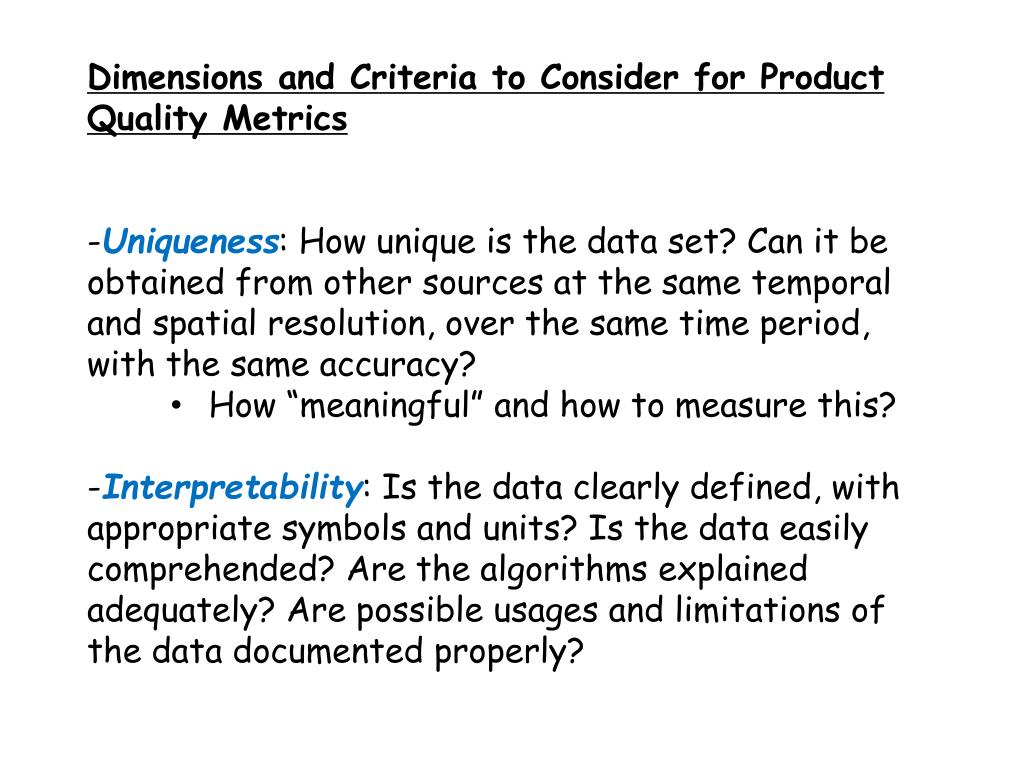 Dimensions and Criteria to Consider for Product Quality Metrics

-Uniqueness: How unique is the data set? Can it be obtained from other sources at the same temporal and spatial resolution, over the same time period, with the same accuracy?
• How “meaningful” and how to measure this?

-Interpretability: Is the data clearly defined, with appropriate symbols and units? Is the data easily comprehended? Are the algorithms explained adequately? Are possible usages and limitations of the data documented properly?